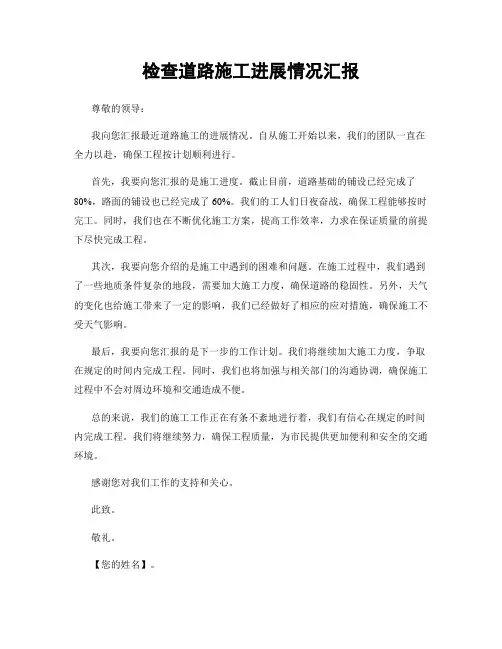 检查道路施工进展情况汇报

尊敬的领导：

我向您汇报最近道路施工的进展情况。自从施工开始以来，我们的团队一直在全力以赴，确保工程按计划顺利进行。

首先，我要向您汇报的是施工进度。截止目前，道路基础的铺设已经完成了80%，路面的铺设也已经完成了60%。我们的工人们日夜奋战，确保工程能够按时完工。同时，我们也在不断优化施工方案，提高工作效率，力求在保证质量的前提下尽快完成工程。

其次，我要向您介绍的是施工中遇到的困难和问题。在施工过程中，我们遇到了一些地质条件复杂的地段，需要加大施工力度，确保道路的稳固性。另外，天气的变化也给施工带来了一定的影响，我们已经做好了相应的应对措施，确保施工不受天气影响。

最后，我要向您汇报的是下一步的工作计划。我们将继续加大施工力度，争取在规定的时间内完成工程。同时，我们也将加强与相关部门的沟通协调，确保施工过程中不会对周边环境和交通造成不便。

总的来说，我们的施工工作正在有条不紊地进行着，我们有信心在规定的时间内完成工程。我们将继续努力，确保工程质量，为市民提供更加便利和安全的交通环境。

感谢您对我们工作的支持和关心。

此致。

敬礼。

【您的姓名】。